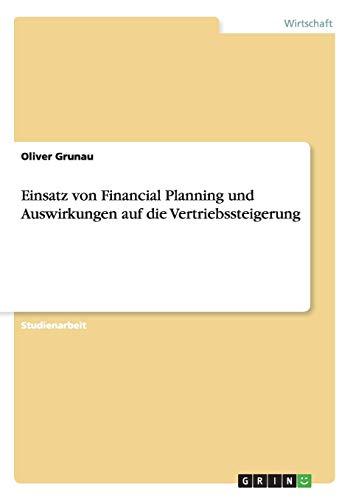 Wirtschaft

Oliver Grunau

Einsatz von Financial Planning und Auswirkungen auf die Vertriebssteigerung

Studienarbeit

GRIN